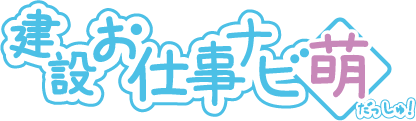 建設お仕事ナビ萌
だっしゅ!